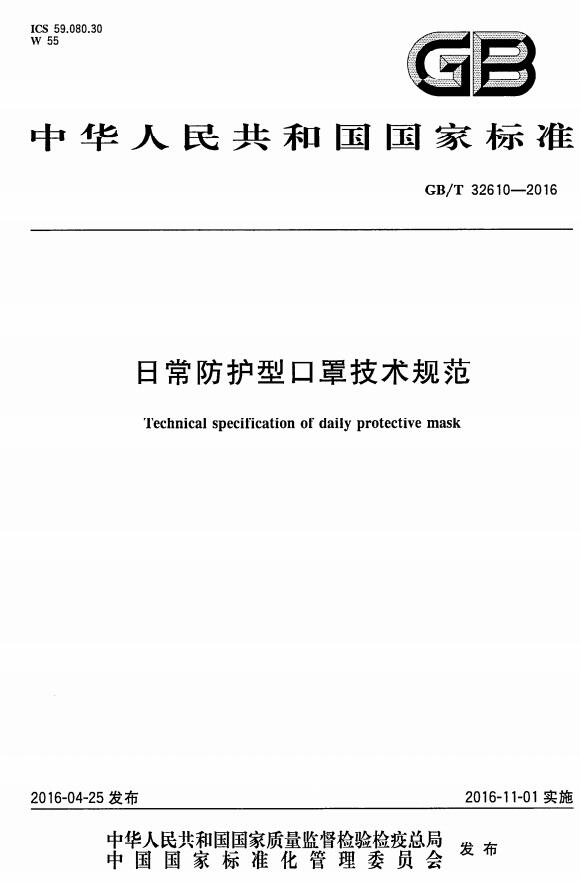 ICS 59.080.30
W 55

GB

中华人民共和国国家标准

GB/T 32610—2016

日常防护型口罩技术规范

Technical specification of daily protective mask

2016-04-25 发布

2016-11-01 实施

中华人民共和国国家质量监督检验检疫总局
中国国家标准化管理委员会
发布